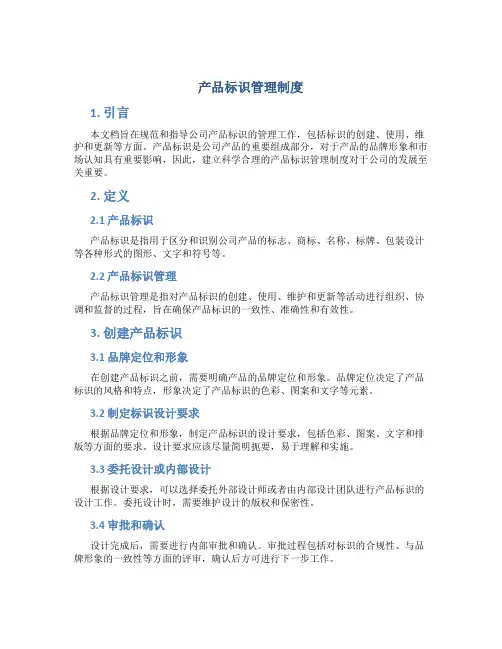 产品标识管理制度

1. 引言

本文档旨在规范和指导公司产品标识的管理工作，包括标识的创建、使用、维护和更新等方面。产品标识是公司产品的重要组成部分，对于产品的品牌形象和市场认知具有重要影响，因此，建立科学合理的产品标识管理制度对于公司的发展至关重要。

2. 定义

2.1 产品标识

产品标识是指用于区分和识别公司产品的标志、商标、名称、标牌、包装设计等各种形式的图形、文字和符号等。

2.2 产品标识管理

产品标识管理是指对产品标识的创建、使用、维护和更新等活动进行组织、协调和监督的过程，旨在确保产品标识的一致性、准确性和有效性。

3. 创建产品标识

3.1 品牌定位和形象

在创建产品标识之前，需要明确产品的品牌定位和形象。品牌定位决定了产品标识的风格和特点，形象决定了产品标识的色彩、图案和文字等元素。

3.2 制定标识设计要求

根据品牌定位和形象，制定产品标识的设计要求，包括色彩、图案、文字和排版等方面的要求。设计要求应该尽量简明扼要，易于理解和实施。

3.3 委托设计或内部设计

根据设计要求，可以选择委托外部设计师或者由内部设计团队进行产品标识的设计工作。委托设计时，需要维护设计的版权和保密性。

3.4 审批和确认

设计完成后，需要进行内部审批和确认。审批过程包括对标识的合规性、与品牌形象的一致性等方面的评审，确认后方可进行下一步工作。